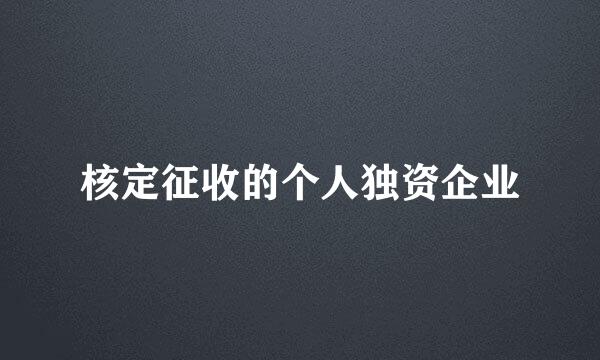 核定征收的个人独资企业